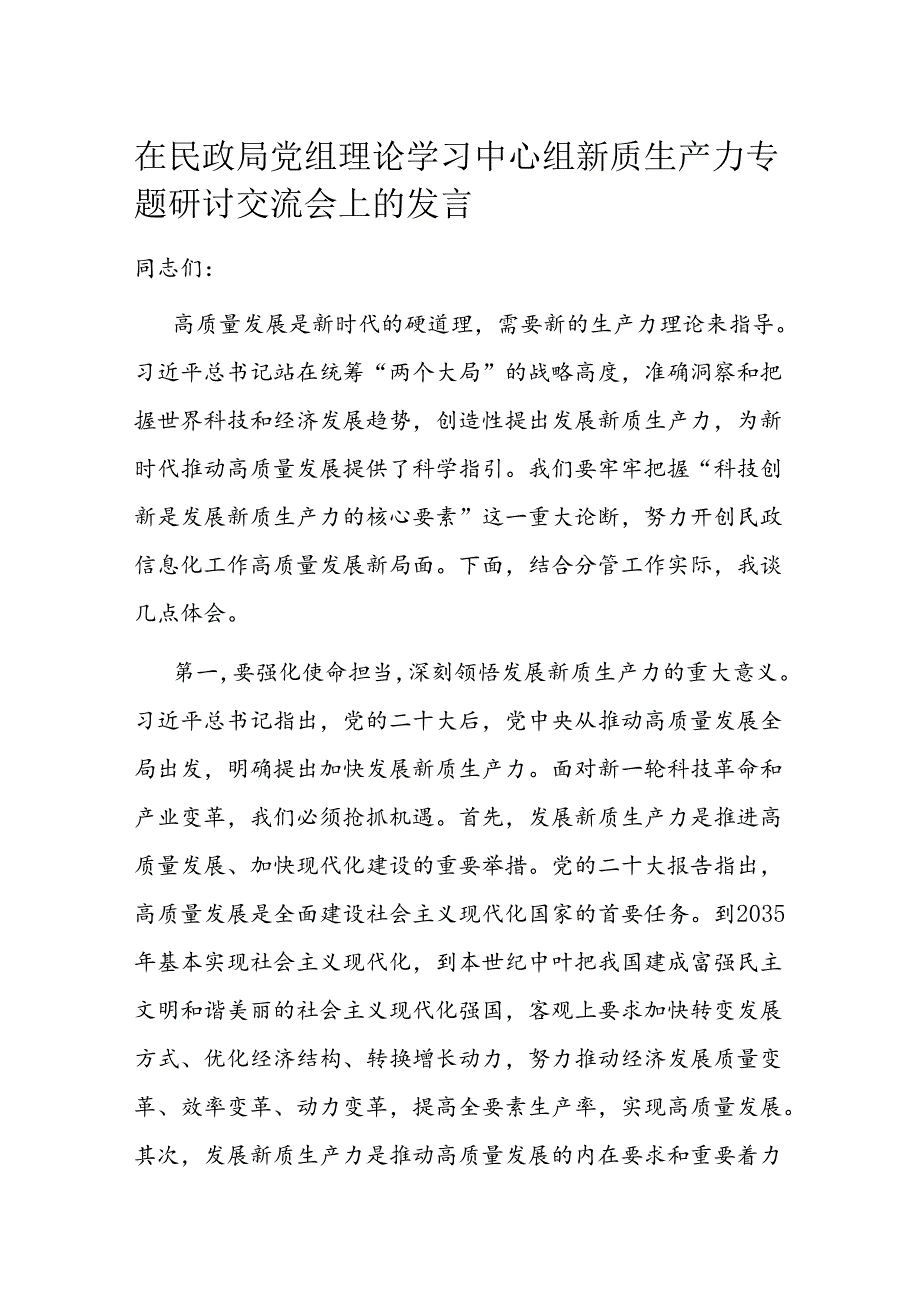 在民政局党组理论学习中心组新质生产力专题研讨交流会上的发言

同志们：

高质量发展是新时代的硬道理，需要新的生产力理论来指导。习近平总书记站在统筹“两个大局”的战略高度，准确洞察和把握世界科技和经济发展趋势，创造性提出发展新质生产力，为新时代推动高质量发展提供了科学指引。我们要牢牢把握“科技创新是发展新质生产力的核心要素”这一重大论断，努力开创民政信息化工作高质量发展新局面。下面，结合分管工作实际，我谈几点体会。

第一，要强化使命担当，深刻领悟发展新质生产力的重大意义。习近平总书记指出，党的二十大后，党中央从推动高质量发展全局出发，明确提出加快发展新质生产力。面对新一轮科技革命和产业变革，我们必须抢抓机遇。首先，发展新质生产力是推进高质量发展、加快现代化建设的重要举措。党的二十大报告指出，高质量发展是全面建设社会主义现代化国家的首要任务。到2035年基本实现社会主义现代化，到本世纪中叶把我国建成富强民主文明和谐美丽的社会主义现代化强国，客观上要求加快转变发展方式、优化经济结构、转换增长动力，努力推动经济发展质量变革、效率变革、动力变革，提高全要素生产率，实现高质量发展。其次，发展新质生产力是推动高质量发展的内在要求和重要着力